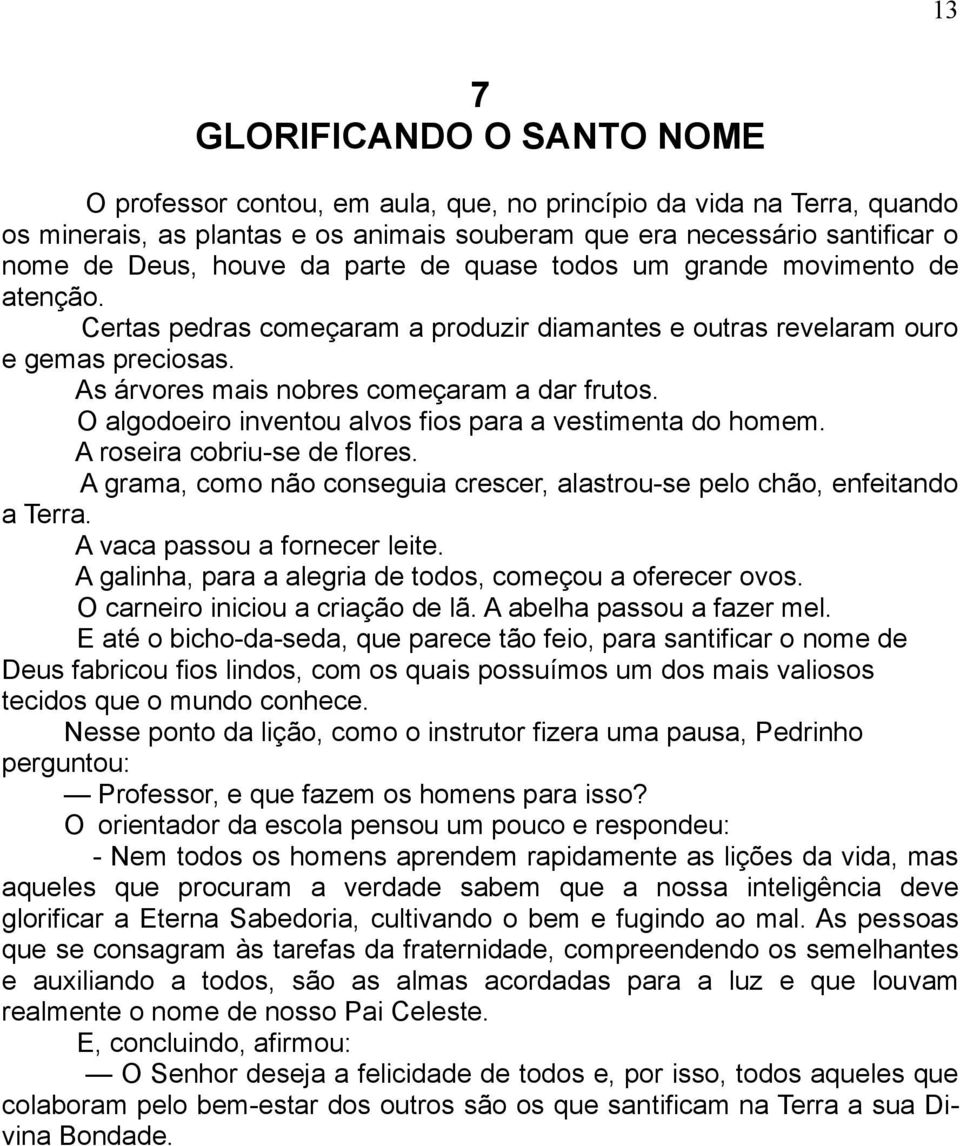 13

7
GLORIFICANDO O SANTO NOME

O professor contou, em aula, que, no princípio da vida na Terra, quando os minerais, as plantas e os animais souberam que era necessário santificar o nome de Deus, houve da parte de quase todos um grande movimento de atenção.

Certas pedras começaram a produzir diamantes e outras revelaram ouro e gemas preciosas.

As árvores mais nobres começaram a dar frutos.

O algodoeiro inventou alvos fios para a vestimenta do homem.

A roseira cobriu-se de flores.

A grama, como não conseguia crescer, alastrou-se pelo chão, enfeitando a Terra.

A vaca passou a fornecer leite.

A galinha, para a alegria de todos, começou a oferecer ovos.

O carneiro iniciou a criação de lã. A abelha passou a fazer mel.

E até o bicho-da-seda, que parece tão feio, para santificar o nome de Deus fabricou fios lindos, com os quais possuímos um dos mais valiosos tecidos que o mundo conhece.

Nesse ponto da lição, como o instrutor fizera uma pausa, Pedrinho perguntou:

— Professor, e que fazem os homens para isso?

O orientador da escola pensou um pouco e respondeu:

- Nem todos os homens aprendem rapidamente as lições da vida, mas aqueles que procuram a verdade sabem que a nossa inteligência deve glorificar a Eterna Sabedoria, cultivando o bem e fugindo ao mal. As pessoas que se consagram às tarefas da fraternidade, compreendendo os semelhantes e auxiliando a todos, são as almas acordadas para a luz e que louvam realmente o nome de nosso Pai Celeste.

E, concluindo, afirmou:

— O Senhor deseja a felicidade de todos e, por isso, todos aqueles que colaboram pelo bem-estar dos outros são os que santificam na Terra a sua Divina Bondade.